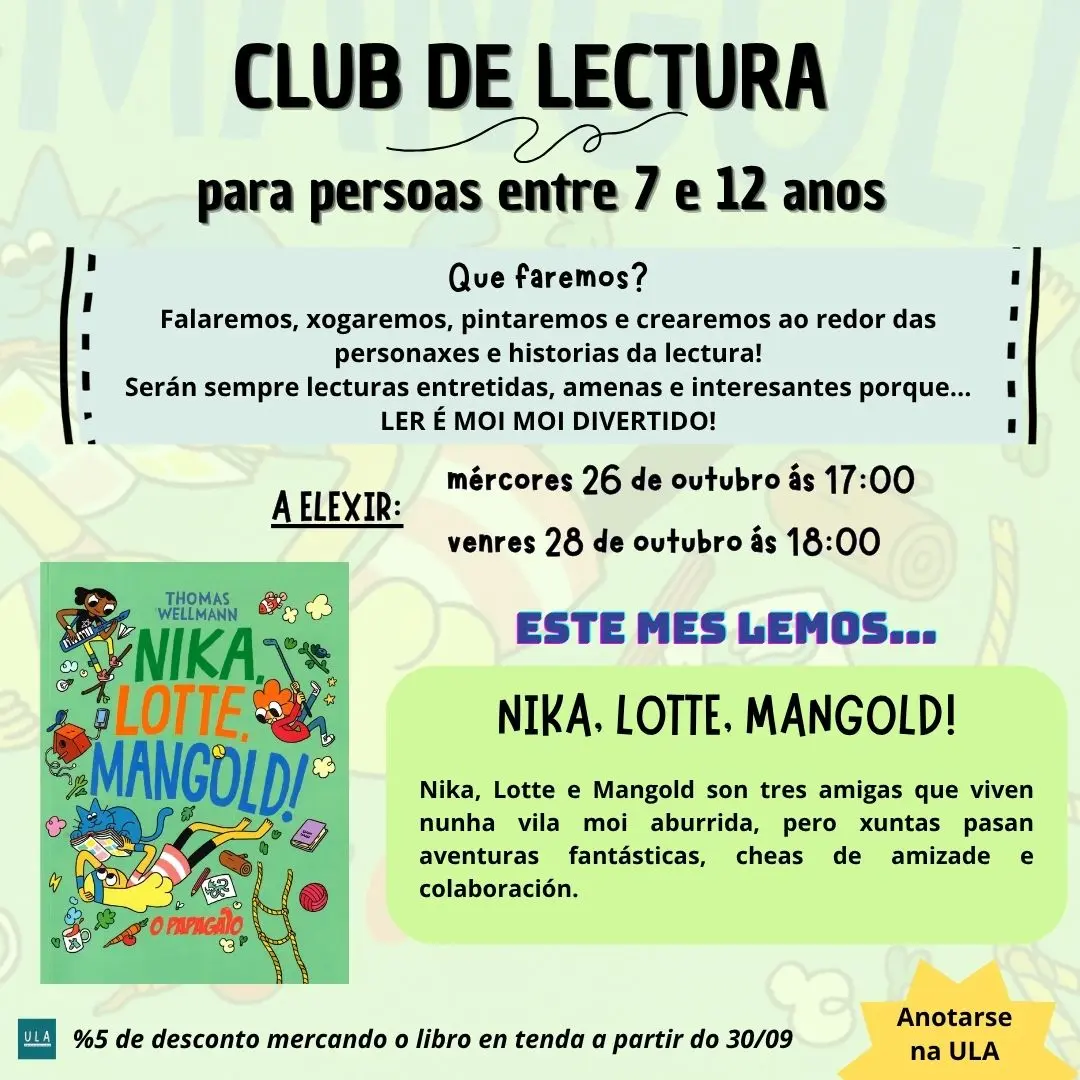 CLUB DE LECTURA

para persoas entre 7 e 12 anos

Que faremos?

Falaremos, xogaremos, pintaremos e crearemos ao redor das personaxes e historias da lectura!
Serán sempre lecturas entretidas, amenas e interesantes porque...
LER É MOI MOI DIVERTIDO!

A ELEXIR:

mércores 26 de outubro ás 17:00

venres 28 de outubro ás 18:00

THOMAS WELLMANN

NIKA, LOTTE, MANGOLD!

O PAPAGAIO

ESTE MES LEMOS...

NIKA, LOTTE, MANGOLD!

Nika, Lotte e Mangold son tres amigas que viven nunha vila moi aburrida, pero xuntas pasan aventuras fantásticas, cheas de amizade e colaboración.

ULA

%5 de desconto mercando o libro en tenda a partir do 30/09

Anotarse na ULA